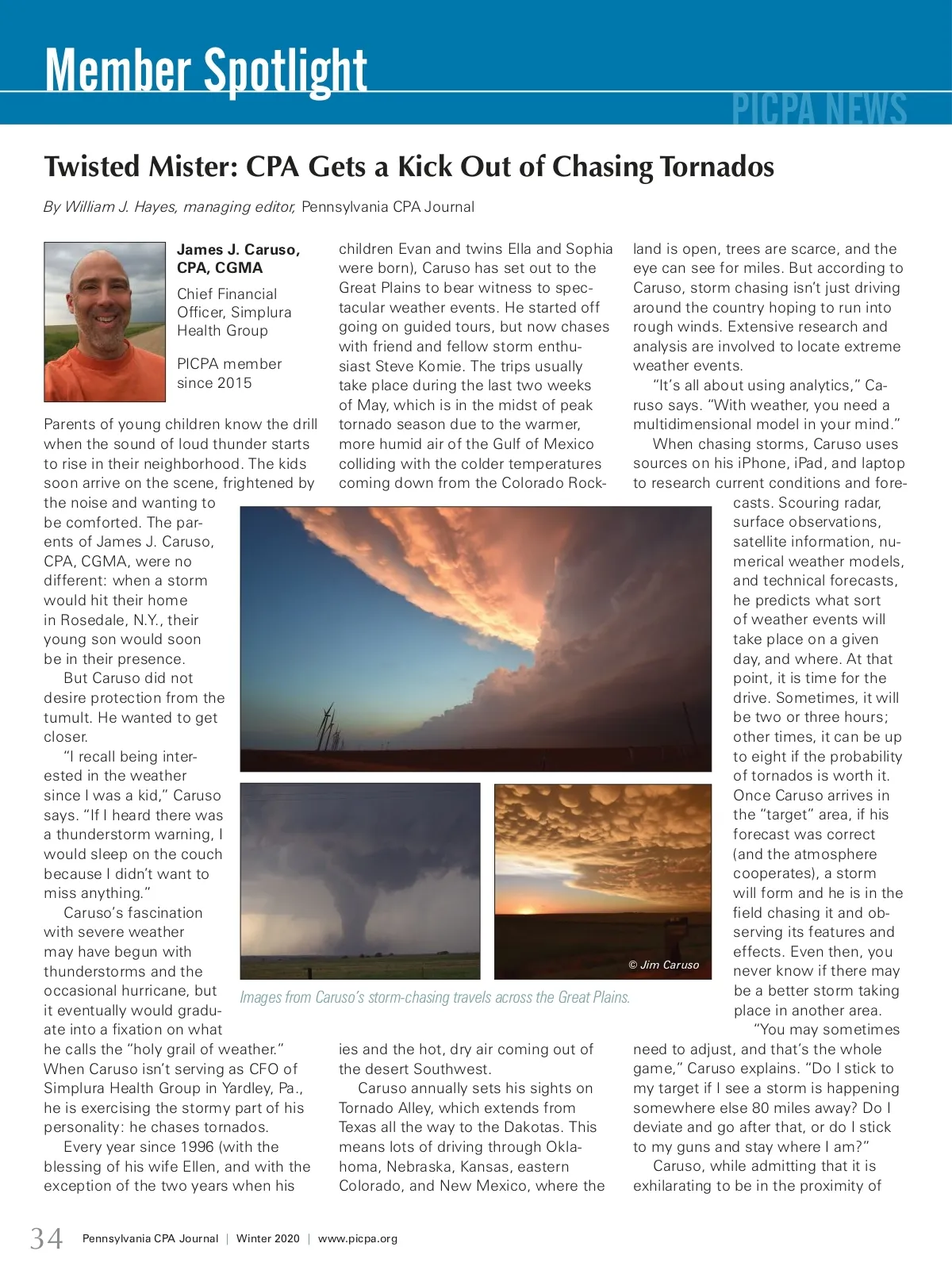 Member Spotlight

PICPA NEWS

Twisted Mister: CPA Gets a Kick Out of Chasing Tornados

By William J. Hayes, managing editor, Pennsylvania CPA Journal

James J. Caruso, CPA, CGMA

Chief Financial Officer, Simplura Health Group

PICPA member since 2015

Parents of young children know the drill when the sound of loud thunder starts to rise in their neighborhood. The kids soon arrive on the scene, frightened by the noise and wanting to be comforted. The parents of James J. Caruso, CPA, CGMA, were no different: when a storm would hit their home in Rosedale, N.Y., their young son would soon be in their presence.

But Caruso did not desire protection from the tumult. He wanted to get closer.

"I recall being interested in the weather since I was a kid," Caruso says. "If I heard there was a thunderstorm warning, I would sleep on the couch because I didn't want to miss anything."

Caruso's fascination with severe weather may have begun with thunderstorms and the occasional hurricane, but it eventually would graduate into a fixation on what he calls the "holy grail of weather." When Caruso isn't serving as CFO of Simplura Health Group in Yardley, Pa., he is exercising the stormy part of his personality: he chases tornados.

Every year since 1996 (with the blessing of his wife Ellen, and with the exception of the two years when his children Evan and twins Ella and Sophia were born), Caruso has set out to the Great Plains to bear witness to spectacular weather events. He started off going on guided tours, but now chases with friend and fellow storm enthusiast Steve Komie. The trips usually take place during the last two weeks of May, which is in the midst of peak tornado season due to the warmer, more humid air of the Gulf of Mexico colliding with the colder temperatures coming down from the Colorado Rockies and the hot, dry air coming out of the desert Southwest.

Caruso annually sets his sights on Tornado Alley, which extends from Texas all the way to the Dakotas. This means lots of driving through Oklahoma, Nebraska, Kansas, eastern Colorado, and New Mexico, where the land is open, trees are scarce, and the eye can see for miles. But according to Caruso, storm chasing isn't just driving around the country hoping to run into rough winds. Extensive research and analysis are involved to locate extreme weather events.

"It's all about using analytics," Caruso says. "With weather, you need a multidimensional model in your mind."

When chasing storms, Caruso uses sources on his iPhone, iPad, and laptop to research current conditions and forecasts. Scouring radar, surface observations, satellite information, numerical weather models, and technical forecasts, he predicts what sort of weather events will take place on a given day, and where. At that point, it is time for the drive. Sometimes, it will be two or three hours; other times, it can be up to eight if the probability of tornados is worth it. Once Caruso arrives in the "target" area, if his forecast was correct (and the atmosphere cooperates), a storm will form and he is in the field chasing it and observing its features and effects. Even then, you never know if there may be a better storm taking place in another area.

"You may sometimes need to adjust, and that's the whole game," Caruso explains. "Do I stick to my target if I see a storm is happening somewhere else 80 miles away? Do I deviate and go after that, or do I stick to my guns and stay where I am?"

Caruso, while admitting that it is exhilarating to be in the proximity of

© Jim Caruso

Images from Caruso's storm-chasing travels across the Great Plains.

34 Pennsylvania CPA Journal | Winter 2020 | www.picpa.org